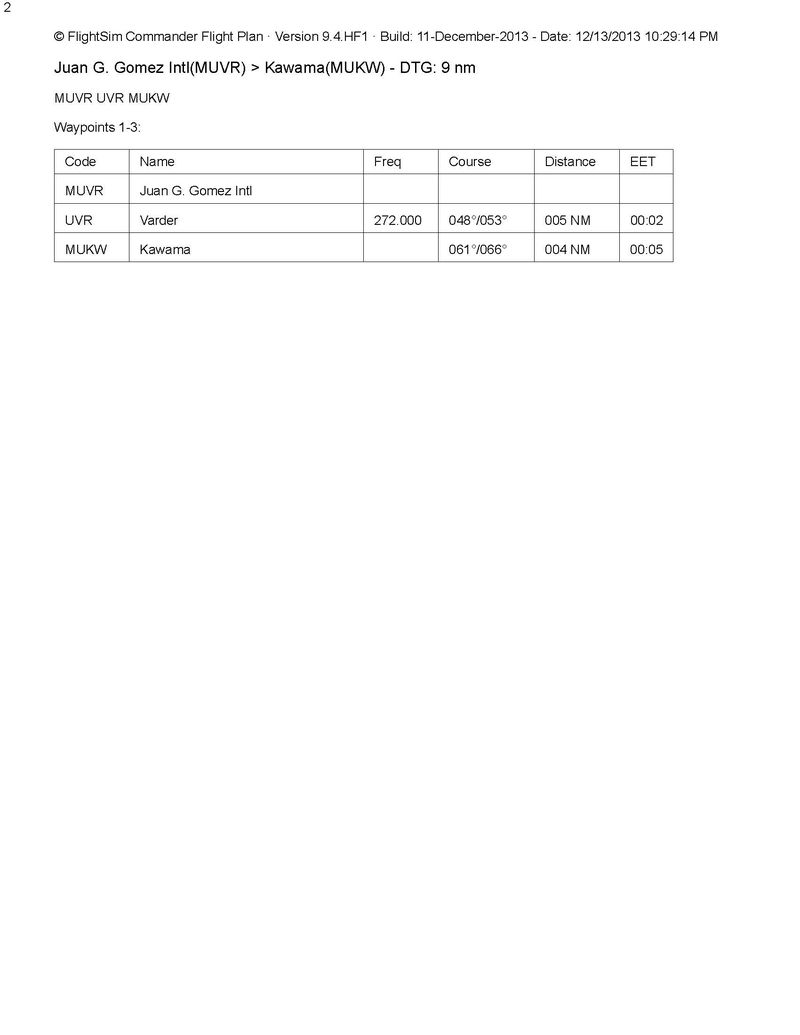 2

© FlightSim Commander Flight Plan · Version 9.4.HF1 · Build: 11-December-2013 - Date: 12/13/2013 10:29:14 PM

Juan G. Gomez Intl(MUVR) > Kawama(MUKW) - DTG: 9 nm

MUVR UVR MUKW

Waypoints 1-3:

| Code | Name | Freq | Course | Distance | EET |
|---|---|---|---|---|---|
| MUVR | Juan G. Gomez Intl | | | | |
| UVR | Varder | 272.000 | 048°/053° | 005 NM | 00:02 |
| MUKW | Kawama | | 061°/066° | 004 NM | 00:05 |